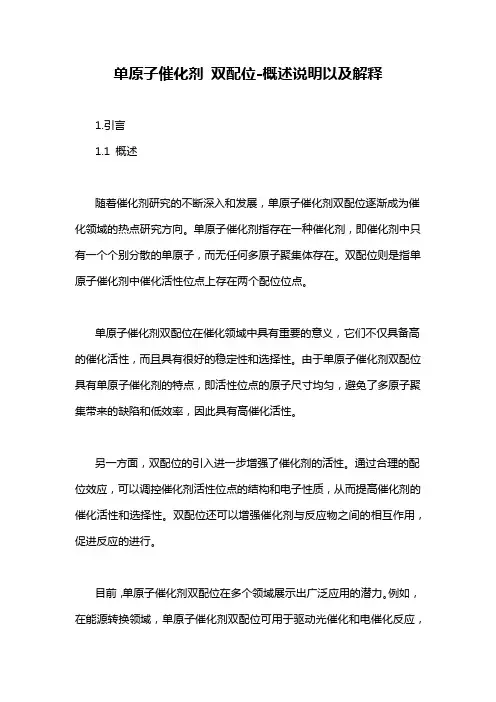 单原子催化剂 双配位-概述说明以及解释

1.引言

1.1 概述

随着催化剂研究的不断深入和发展，单原子催化剂双配位逐渐成为催化领域的热点研究方向。单原子催化剂指存在一种催化剂，即催化剂中只有一个个别分散的单原子，而无任何多原子聚集体存在。双配位则是指单原子催化剂中催化活性位点上存在两个配位位点。

单原子催化剂双配位在催化领域中具有重要的意义，它们不仅具备高的催化活性，而且具有很好的稳定性和选择性。由于单原子催化剂双配位具有单原子催化剂的特点，即活性位点的原子尺寸均匀，避免了多原子聚集带来的缺陷和低效率，因此具有高催化活性。

另一方面，双配位的引入进一步增强了催化剂的活性。通过合理的配位效应，可以调控催化剂活性位点的结构和电子性质，从而提高催化剂的催化活性和选择性。双配位还可以增强催化剂与反应物之间的相互作用，促进反应的进行。

目前,单原子催化剂双配位在多个领域展示出广泛应用的潜力。例如，在能源转换领域，单原子催化剂双配位可用于驱动光催化和电催化反应，